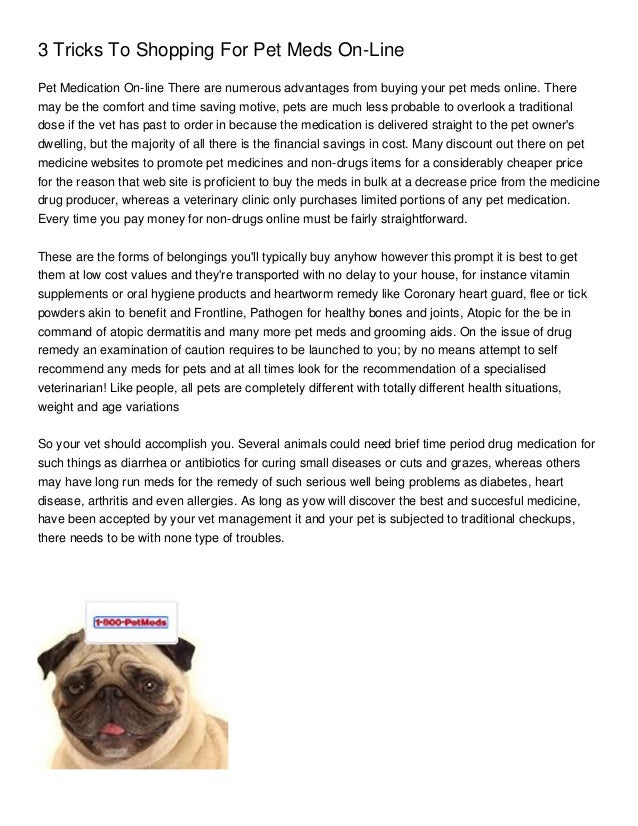 3 Tricks To Shopping For Pet Meds On-Line

Pet Medication On-line There are numerous advantages from buying your pet meds online. There may be the comfort and time saving motive, pets are much less probable to overlook a traditional dose if the vet has past to order in because the medication is delivered straight to the pet owner's dwelling, but the majority of all there is the financial savings in cost. Many discount out there on pet medicine websites to promote pet medicines and non-drugs items for a considerably cheaper price for the reason that web site is proficient to buy the meds in bulk at a decrease price from the medicine drug producer, whereas a veterinary clinic only purchases limited portions of any pet medication. Every time you pay money for non-drugs online must be fairly straightforward.

These are the forms of belongings you'll typically buy anyhow however this prompt it is best to get them at low cost values and they're transported with no delay to your house, for instance vitamin supplements or oral hygiene products and heartworm remedy like Coronary heart guard, flee or tick powders akin to benefit and Frontline, Pathogen for healthy bones and joints, Atopic for the be in command of atopic dermatitis and many more pet meds and grooming aids. On the issue of drug remedy an examination of caution requires to be launched to you; by no means attempt to self recommend any meds for pets and at all times look for the recommendation of a specialised veterinarian! Like people, all pets are completely different with totally different health situations, weight and age variations

So your vet should accomplish you. Several animals could need brief time period drug medication for such things as diarrhea or antibiotics for curing small diseases or cuts and grazes, whereas others may have long run meds for the remedy of such serious well being problems as diabetes, heart disease, arthritis and even allergies. As long as yow will discover the best and succesful medicine, have been accepted by your vet management it and your pet is subjected to traditional checkups, there needs to be with none type of troubles.

1-800-PetMeds